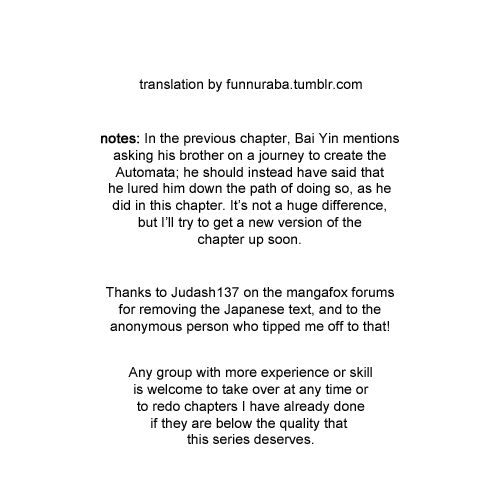 translation by funnuraba.tumblr.com

notes: In the previous chapter, Bai Yin mentions asking his brother on a journey to create the Automata; he should instead have said that he lured him down the path of doing so, as he did in this chapter. It's not a huge difference, but I'll try to get a new version of the chapter up soon.

Thanks to Judash137 on the mangafox forums for removing the Japanese text, and to the anonymous person who tipped me off to that!

Any group with more experience or skill is welcome to take over at any time or to redo chapters I have already done if they are below the quality that this series deserves.